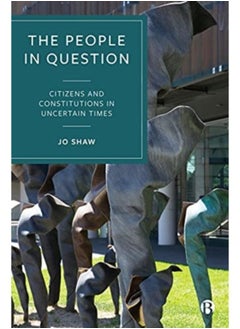 THE PEOPLE IN QUESTION

CITIZENS AND CONSTITUTIONS IN UNCERTAIN TIMES

JO SHAW

B